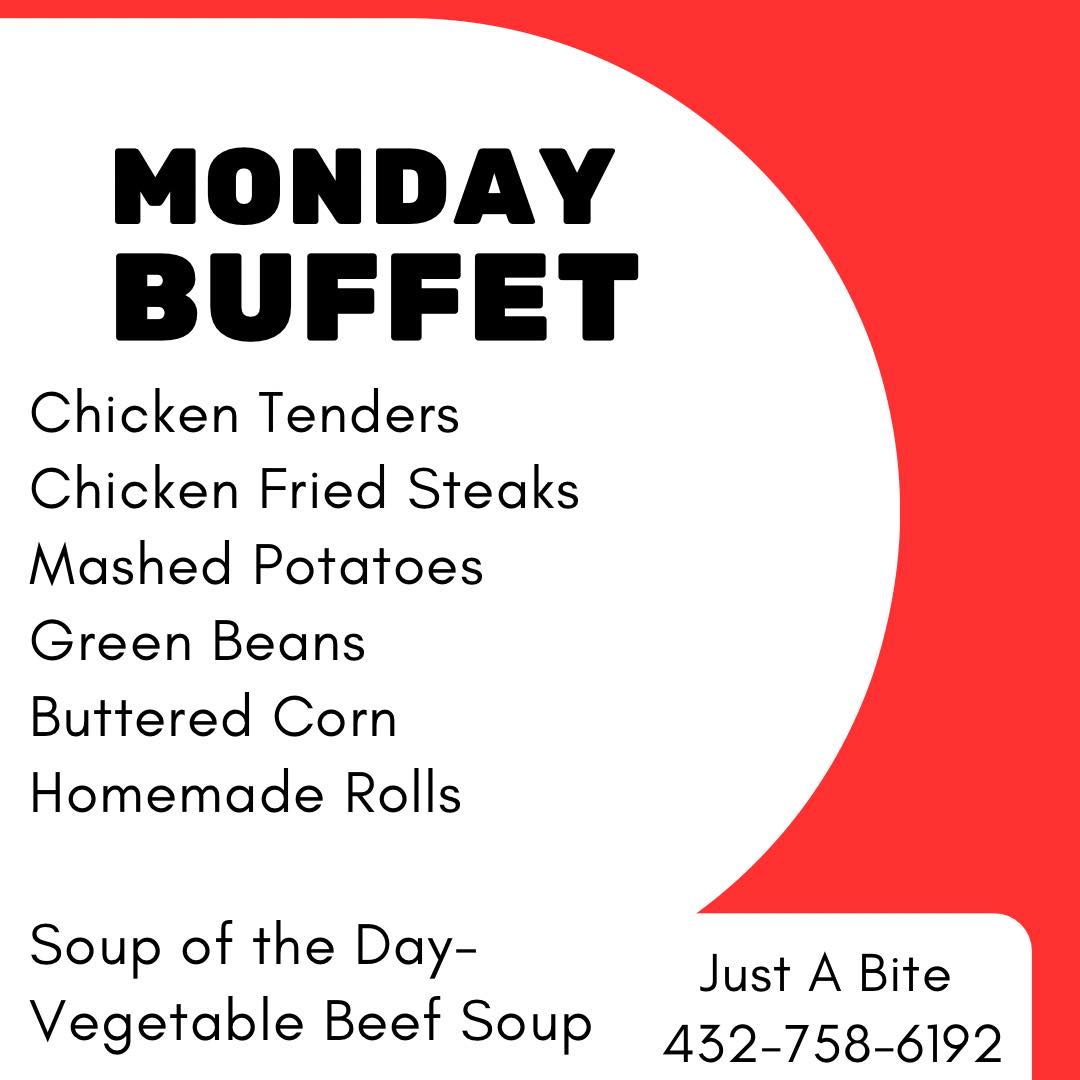 MONDAY
BUFFET

Chicken Tenders
Chicken Fried Steaks
Mashed Potatoes
Green Beans
Buttered Corn
Homemade Rolls

Soup of the Day-
Vegetable Beef Soup

Just A Bite
432-758-6192